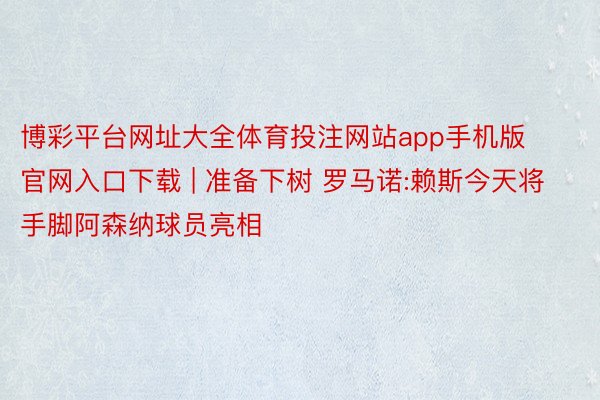 博彩平台网址大全体育投注网站app手机版官网入口下载 | 准备下树 罗马诺:赖斯今天将手脚阿森纳球员亮相